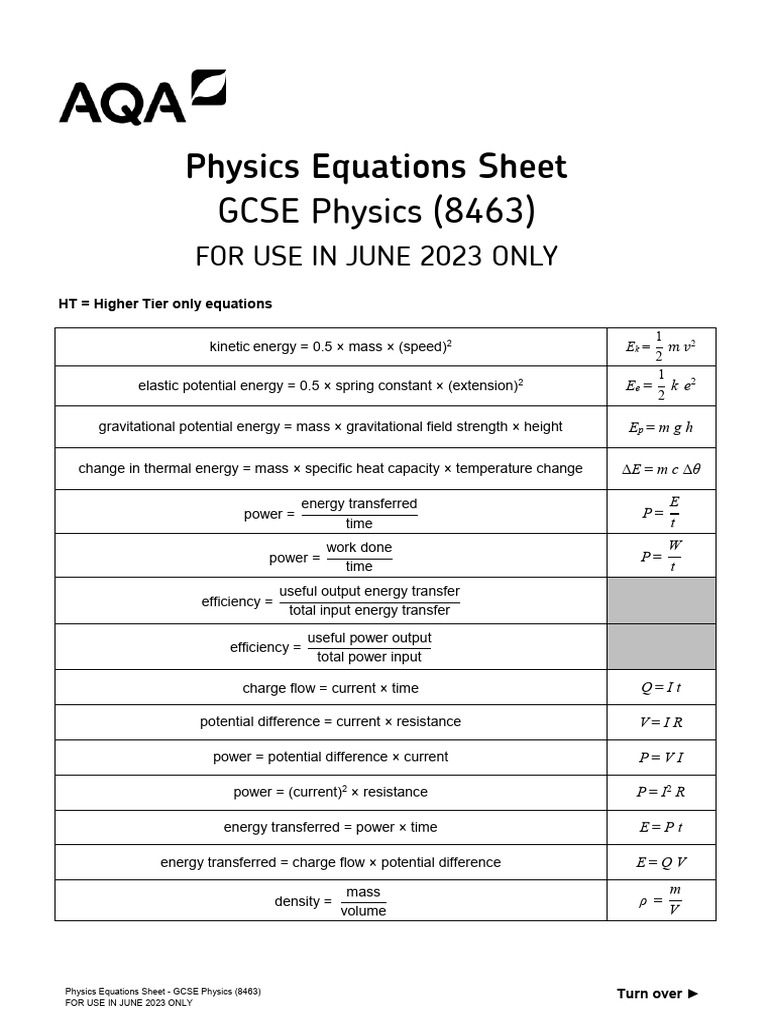 AQA

Physics Equations Sheet

GCSE Physics (8463)

FOR USE IN JUNE 2023 ONLY

HT = Higher Tier only equations

| | |
|---|---|
| kinetic energy = 0.5 × mass × (speed)$^2$ | $E_k = \frac{1}{2} m v^2$ |
| elastic potential energy = 0.5 × spring constant × (extension)$^2$ | $E_e = \frac{1}{2} k e^2$ |
| gravitational potential energy = mass × gravitational field strength × height | $E_p = m g h$ |
| change in thermal energy = mass × specific heat capacity × temperature change | $\Delta E = m c \Delta\theta$ |
| power = $\frac{\text{energy transferred}}{\text{time}}$ | $P = \frac{E}{t}$ |
| power = $\frac{\text{work done}}{\text{time}}$ | $P = \frac{W}{t}$ |
| efficiency = $\frac{\text{useful output energy transfer}}{\text{total input energy transfer}}$ | |
| efficiency = $\frac{\text{useful power output}}{\text{total power input}}$ | |
| charge flow = current × time | $Q = I t$ |
| potential difference = current × resistance | $V = I R$ |
| power = potential difference × current | $P = V I$ |
| power = (current)$^2$ × resistance | $P = I^2 R$ |
| energy transferred = power × time | $E = P t$ |
| energy transferred = charge flow × potential difference | $E = Q V$ |
| density = $\frac{\text{mass}}{\text{volume}}$ | $\rho = \frac{m}{V}$ |

Physics Equations Sheet - GCSE Physics (8463)
FOR USE IN JUNE 2023 ONLY

Turn over ►